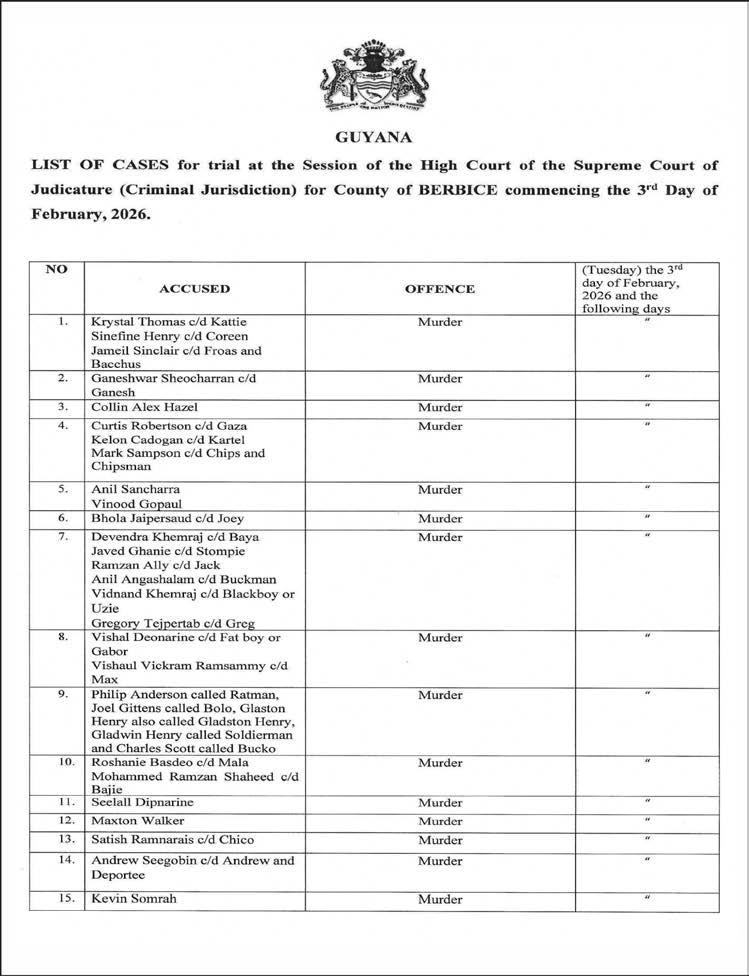 GUYANA

LIST OF CASES for trial at the Session of the High Court of the Supreme Court of Judicature (Criminal Jurisdiction) for County of BERBICE commencing the 3rd Day of February, 2026.

| NO | ACCUSED | OFFENCE | (Tuesday) the 3rd day of February, 2026 and the following days |
|---|---|---|---|
| 1. | Krystal Thomas c/d Kattie Sinefine Henry c/d Coreen Jameil Sinclair c/d Froas and Bacchus | Murder | " |
| 2. | Ganeshwar Sheocharran c/d Ganesh | Murder | " |
| 3. | Collin Alex Hazel | Murder | " |
| 4. | Curtis Robertson c/d Gaza Kelon Cadogan c/d Kartel Mark Sampson c/d Chips and Chipsman | Murder | " |
| 5. | Anil Sancharra Vinood Gopaul | Murder | " |
| 6. | Bhola Jaipersaud c/d Joey | Murder | " |
| 7. | Devendra Khemraj c/d Baya Javed Ghanie c/d Stompie Ramzan Ally c/d Jack Anil Angashalam c/d Buckman Vidnand Khemraj c/d Blackboy or Uzie Gregory Tejpertab c/d Greg | Murder | " |
| 8. | Vishal Deonarine c/d Fat boy or Gabor Vishaul Vickram Ramsammy c/d Max | Murder | " |
| 9. | Philip Anderson called Ratman, Joel Gittens called Bolo, Glaston Henry also called Gladston Henry, Gladwin Henry called Soldierman and Charles Scott called Bucko | Murder | " |
| 10. | Roshanie Basdeo c/d Mala Mohammed Ramzan Shaheed c/d Bajie | Murder | " |
| 11. | Seelall Dipnarine | Murder | " |
| 12. | Maxton Walker | Murder | " |
| 13. | Satish Ramnarais c/d Chico | Murder | " |
| 14. | Andrew Seegobin c/d Andrew and Deportee | Murder | " |
| 15. | Kevin Somrah | Murder | " |